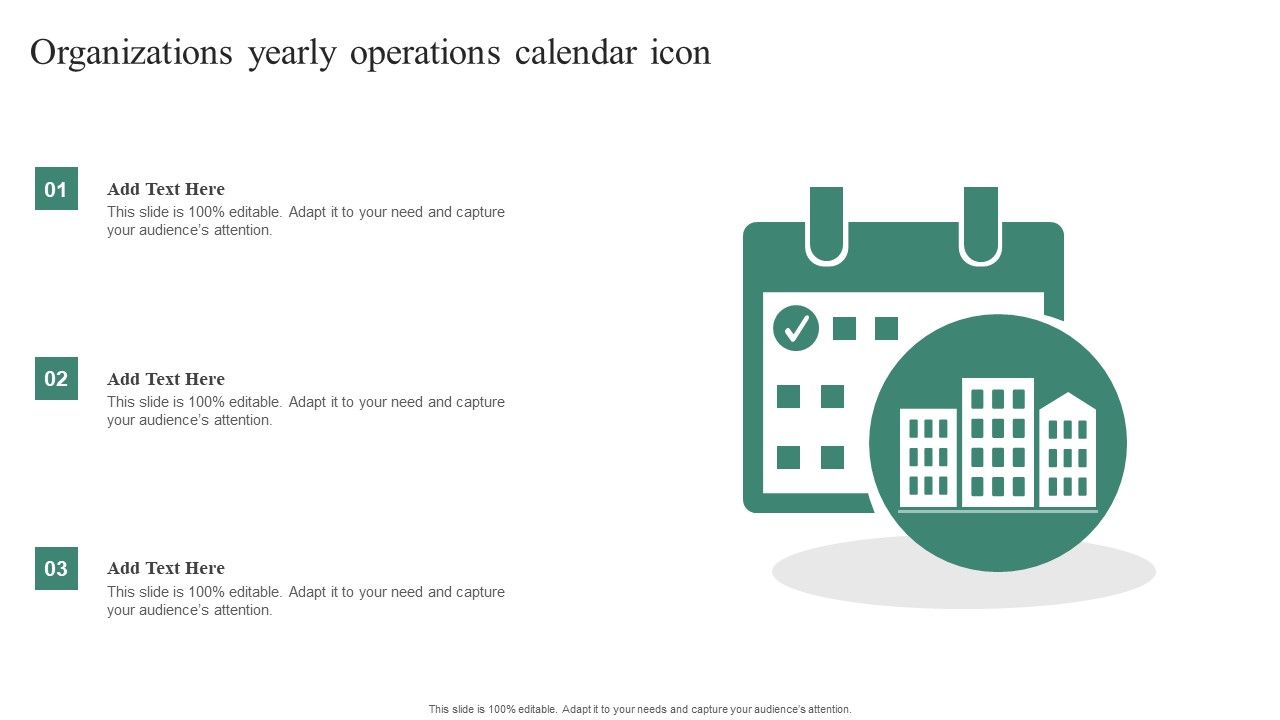 Organizations yearly operations calendar icon

01

Add Text Here

This slide is 100% editable. Adapt it to your need and capture your audience's attention.

02

Add Text Here

This slide is 100% editable. Adapt it to your need and capture your audience's attention.

03

Add Text Here

This slide is 100% editable. Adapt it to your need and capture your audience's attention.

This slide is 100% editable. Adapt it to your needs and capture your audience's attention.